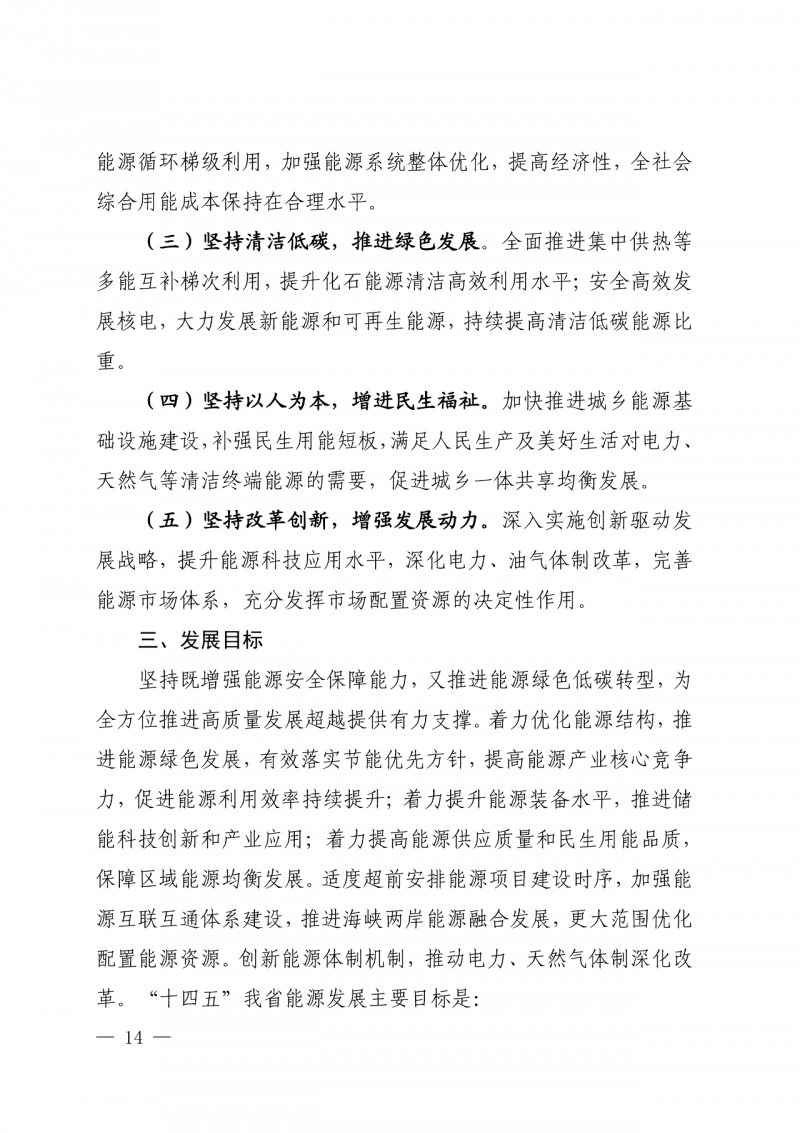 能源循环梯级利用，加强能源系统整体优化，提高经济性，全社会综合用能成本保持在合理水平。

（三）坚持清洁低碳，推进绿色发展。全面推进集中供热等多能互补梯次利用，提升化石能源清洁高效利用水平；安全高效发展核电，大力发展新能源和可再生能源，持续提高清洁低碳能源比重。

（四）坚持以人为本，增进民生福祉。加快推进城乡能源基础设施建设，补强民生用能短板，满足人民生产及美好生活对电力、天然气等清洁终端能源的需要，促进城乡一体共享均衡发展。

（五）坚持改革创新，增强发展动力。深入实施创新驱动发展战略，提升能源科技应用水平，深化电力、油气体制改革，完善能源市场体系，充分发挥市场配置资源的决定性作用。

三、发展目标

坚持既增强能源安全保障能力，又推进能源绿色低碳转型，为全方位推进高质量发展超越提供有力支撑。着力优化能源结构，推进能源绿色发展，有效落实节能优先方针，提高能源产业核心竞争力，促进能源利用效率持续提升；着力提升能源装备水平，推进储能科技创新和产业应用；着力提高能源供应质量和民生用能品质，保障区域能源均衡发展。适度超前安排能源项目建设时序，加强能源互联互通体系建设，推进海峡两岸能源融合发展，更大范围优化配置能源资源。创新能源体制机制，推动电力、天然气体制深化改革。“十四五”我省能源发展主要目标是：

— 14 —